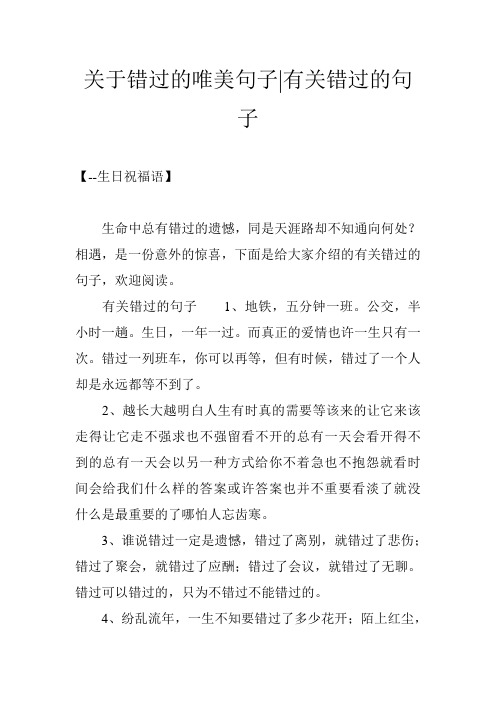 关于错过的唯美句子|有关错过的句子

【--生日祝福语】

生命中总有错过的遗憾，同是天涯路却不知通向何处？相遇，是一份意外的惊喜，下面是给大家介绍的有关错过的句子，欢迎阅读。

有关错过的句子　　1、地铁，五分钟一班。公交，半小时一趟。生日，一年一过。而真正的爱情也许一生只有一次。错过一列班车，你可以再等，但有时候，错过了一个人却是永远都等不到了。

2、越长大越明白人生有时真的需要等该来的让它来该走得让它走不强求也不强留看不开的总有一天会看开得不到的总有一天会以另一种方式给你不着急也不抱怨就看时间会给我们什么样的答案或许答案也并不重要看淡了就没什么是最重要的了哪怕人忘齿寒。

3、谁说错过一定是遗憾，错过了离别，就错过了悲伤；错过了聚会，就错过了应酬；错过了会议，就错过了无聊。错过可以错过的，只为不错过不能错过的。

4、纷乱流年，一生不知要错过了多少花开；陌上红尘，